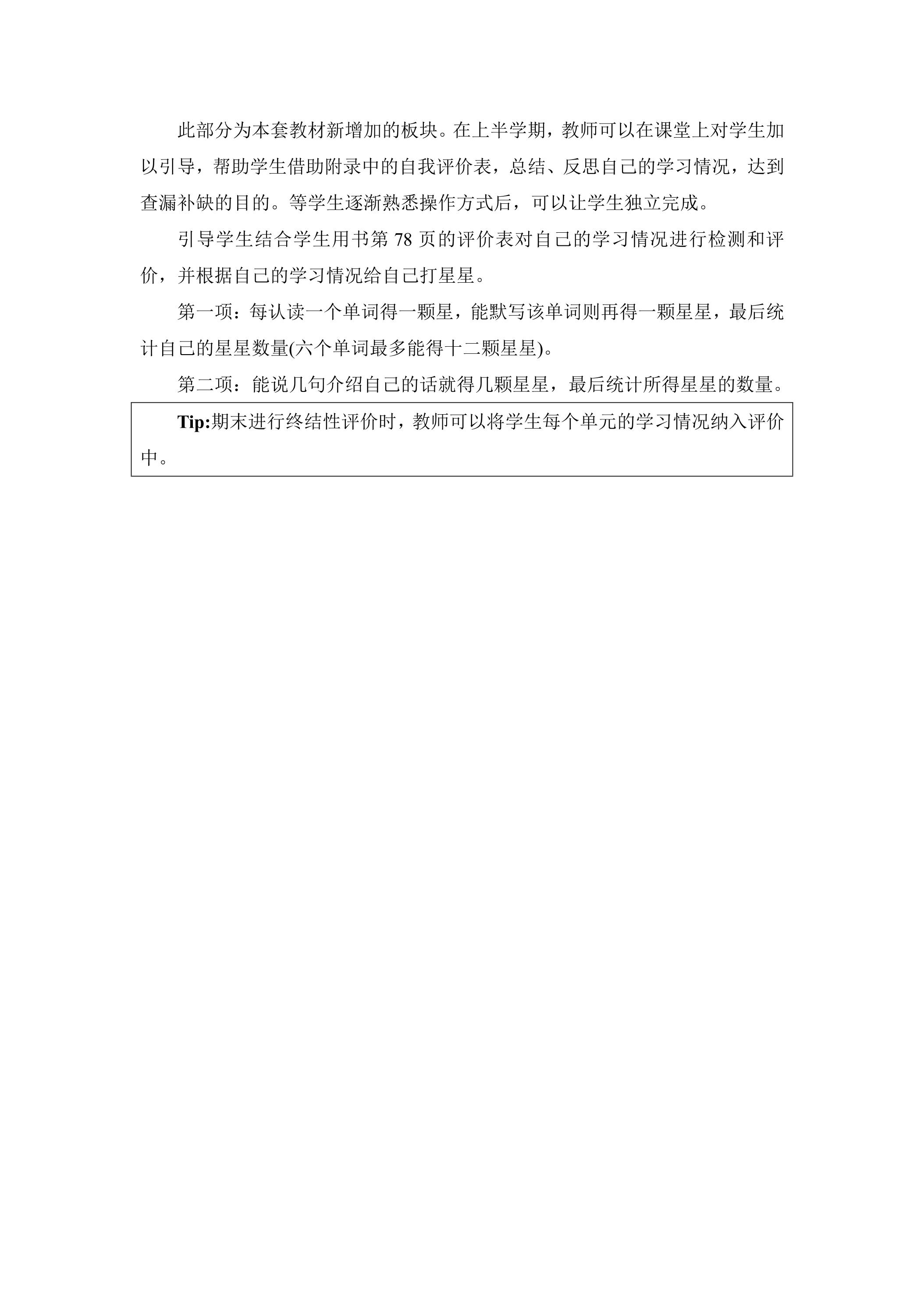 此部分为本套教材新增加的板块。在上半学期，教师可以在课堂上对学生加以引导，帮助学生借助附录中的自我评价表，总结、反思自己的学习情况，达到查漏补缺的目的。等学生逐渐熟悉操作方式后，可以让学生独立完成。

引导学生结合学生用书第78页的评价表对自己的学习情况进行检测和评价，并根据自己的学习情况给自己打星星。

第一项：每认读一个单词得一颗星，能默写该单词则再得一颗星星，最后统计自己的星星数量(六个单词最多能得十二颗星星)。

第二项：能说几句介绍自己的话就得几颗星星，最后统计所得星星的数量。

Tip:期末进行终结性评价时，教师可以将学生每个单元的学习情况纳入评价中。